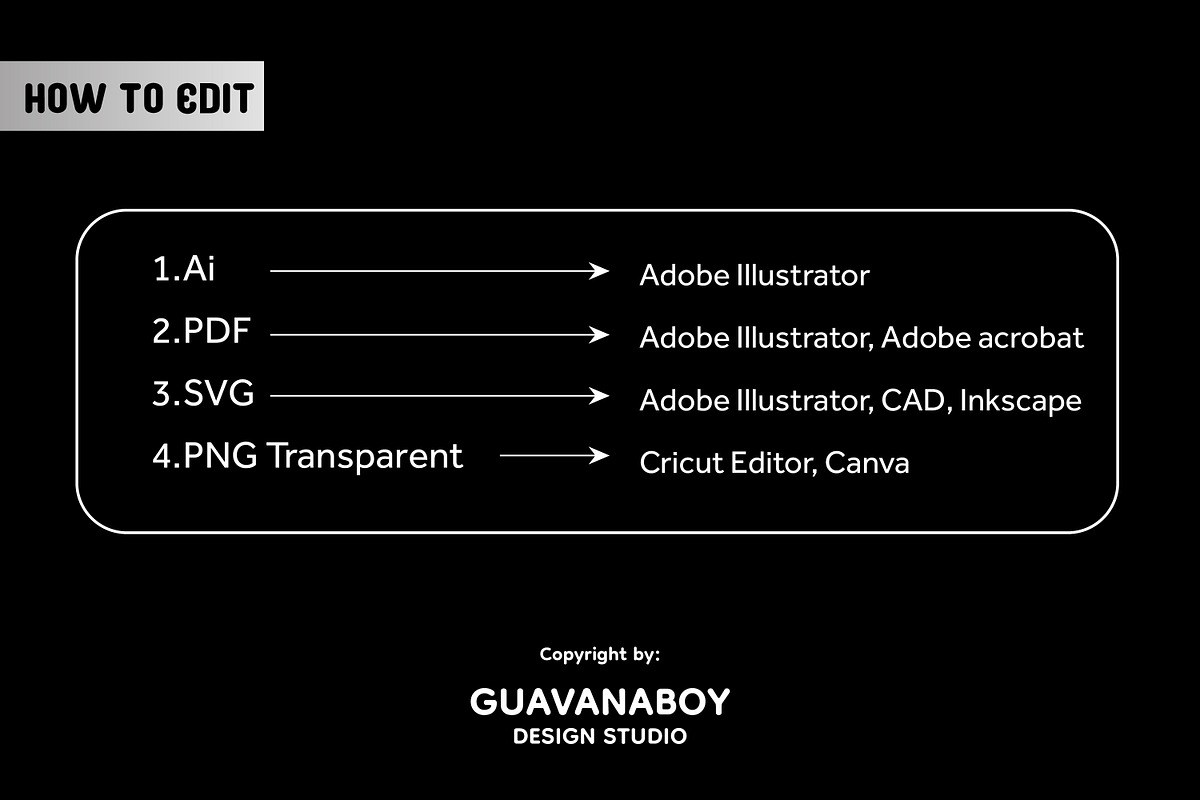 HOW TO EDIT

1.Ai → Adobe Illustrator
2.PDF → Adobe Illustrator, Adobe acrobat
3.SVG → Adobe Illustrator, CAD, Inkscape
4.PNG Transparent → Cricut Editor, Canva

Copyright by:

GUAVANABOY
DESIGN STUDIO